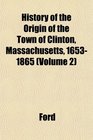 History of the Origin of the Town of Clinton, Massachusetts, 1653-1865 (Volume 2)

Ford